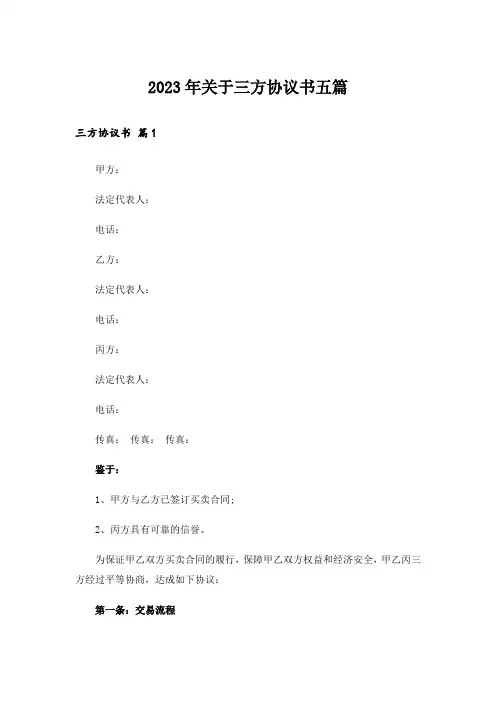 2023年关于三方协议书五篇

三方协议书 篇1

甲方：

法定代表人：

电话：

乙方：

法定代表人：

电话：

丙方：

法定代表人：

电话：

传真： 传真： 传真：

鉴于：

1、甲方与乙方已签订买卖合同；

2、丙方具有可靠的信誉。

为保证甲乙双方买卖合同的履行，保障甲乙双方权益和经济安全，甲乙丙三方经过平等协商，达成如下协议：

第一条：交易流程